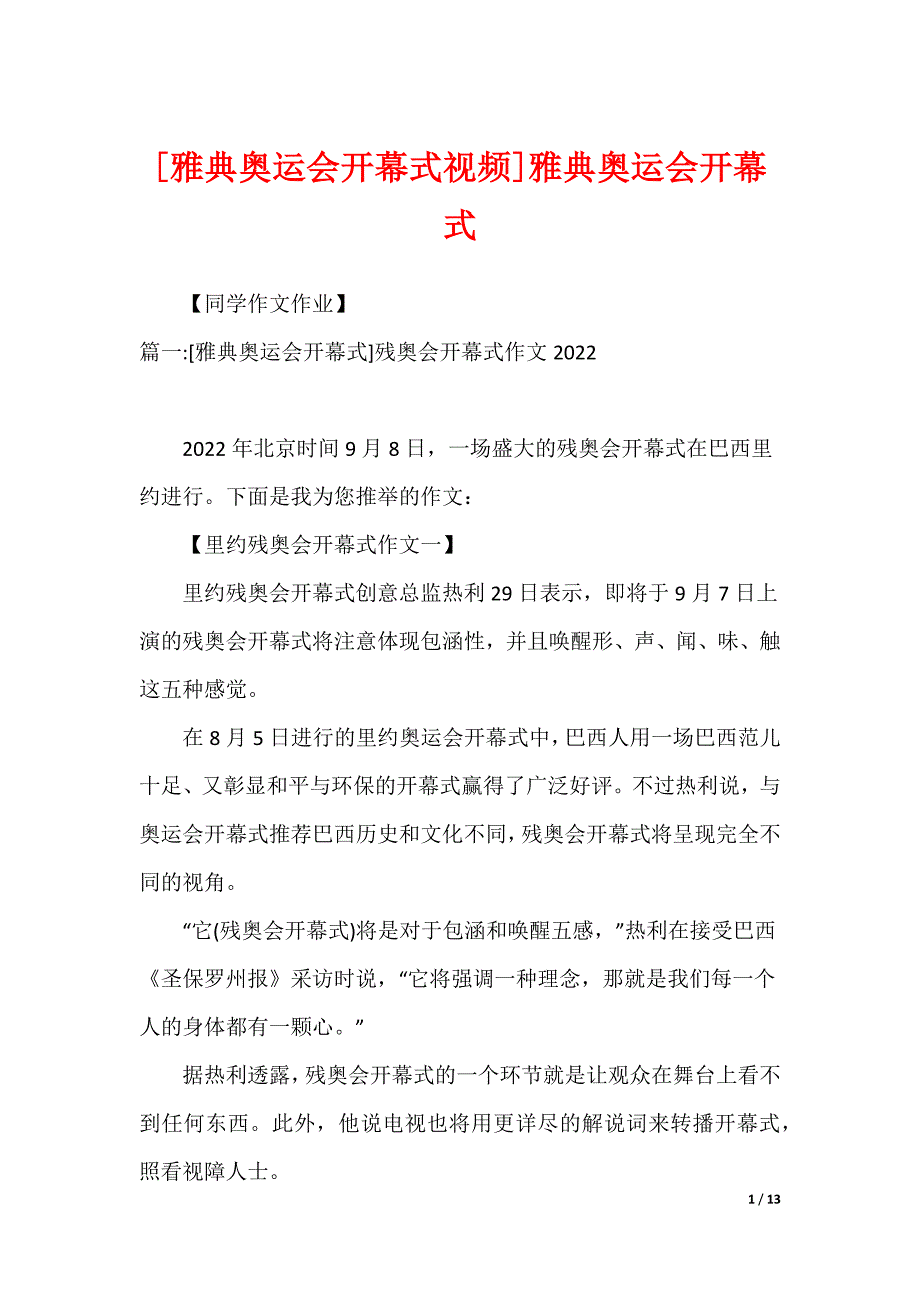 [雅典奥运会开幕式视频]雅典奥运会开幕式

【同学作文作业】

篇一:[雅典奥运会开幕式]残奥会开幕式作文 2022

2022 年北京时间 9 月 8 日，一场盛大的残奥会开幕式在巴西里约进行。下面是我为您推举的作文：

【里约残奥会开幕式作文一】

里约残奥会开幕式创意总监热利 29 日表示，即将于 9 月 7 日上演的残奥会开幕式将注意体现包涵性，并且唤醒形、声、闻、味、触这五种感觉。

在 8 月 5 日进行的里约奥运会开幕式中，巴西人用一场巴西范儿十足、又彰显和平与环保的开幕式赢得了广泛好评。不过热利说，与奥运会开幕式推荐巴西历史和文化不同，残奥会开幕式将呈现完全不同的视角。

“它(残奥会开幕式)将是对于包涵和唤醒五感，”热利在接受巴西《圣保罗州报》采访时说，“它将强调一种理念，那就是我们每一个人的身体都有一颗心。”

据热利透露，残奥会开幕式的一个环节就是让观众在舞台上看不到任何东西。此外，他说电视也将用更详尽的解说词来转播开幕式，照看视障人士。

1 / 13